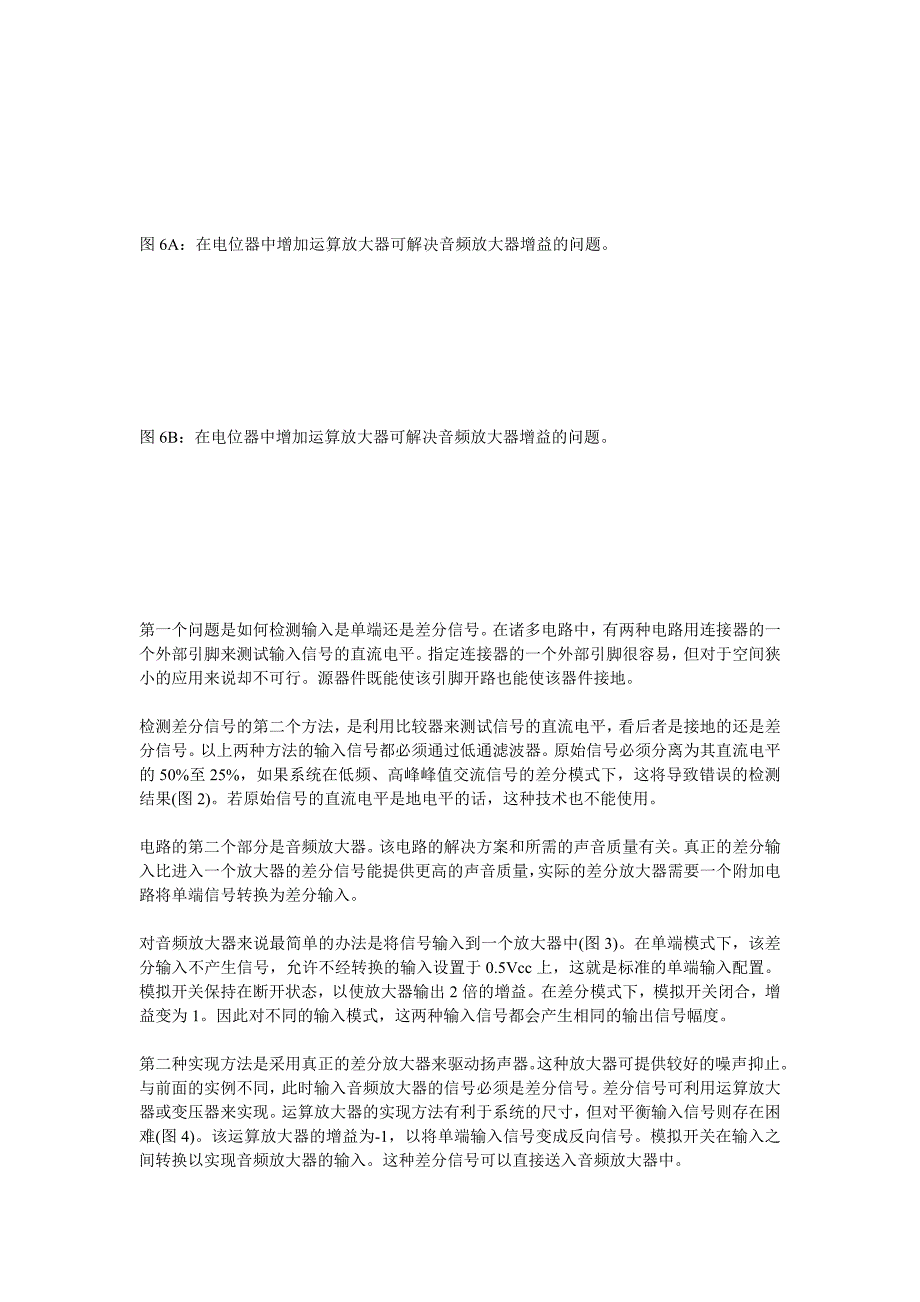 图 6A：在电位器中增加运算放大器可解决音频放大器增益的问题。

图 6B：在电位器中增加运算放大器可解决音频放大器增益的问题。

第一个问题是如何检测输入是单端还是差分信号。在诸多电路中，有两种电路用连接器的一个外部引脚来测试输入信号的直流电平。指定连接器的一个外部引脚很容易，但对于空间狭小的应用来说却不可行。源器件既能使该引脚开路也能使该器件接地。

检测差分信号的第二个方法，是利用比较器来测试信号的直流电平，看后者是接地的还是差分信号。以上两种方法的输入信号都必须通过低通滤波器。原始信号必须分离为其直流电平的 50%至 25%，如果系统在低频、高峰峰值交流信号的差分模式下，这将导致错误的检测结果(图 2)。若原始信号的直流电平是地电平的话，这种技术也不能使用。

电路的第二个部分是音频放大器。该电路的解决方案和所需的声音质量有关。真正的差分输入比进入一个放大器的差分信号能提供更高的声音质量，实际的差分放大器需要一个附加电路将单端信号转换为差分输入。

对音频放大器来说最简单的办法是将信号输入到一个放大器中(图 3)。在单端模式下，该差分输入不产生信号，允许不经转换的输入设置于 0.5Vcc 上，这就是标准的单端输入配置。模拟开关保持在断开状态，以使放大器输出 2 倍的增益。在差分模式下，模拟开关闭合，增益变为 1。因此对不同的输入模式，这两种输入信号都会产生相同的输出信号幅度。

第二种实现方法是采用真正的差分放大器来驱动扬声器。这种放大器可提供较好的噪声抑止。与前面的实例不同，此时输入音频放大器的信号必须是差分信号。差分信号可利用运算放大器或变压器来实现。运算放大器的实现方法有利于系统的尺寸，但对平衡输入信号则存在困难(图 4)。该运算放大器的增益为-1，以将单端输入信号变成反向信号。模拟开关在输入之间转换以实现音频放大器的输入。这种差分信号可以直接送入音频放大器中。